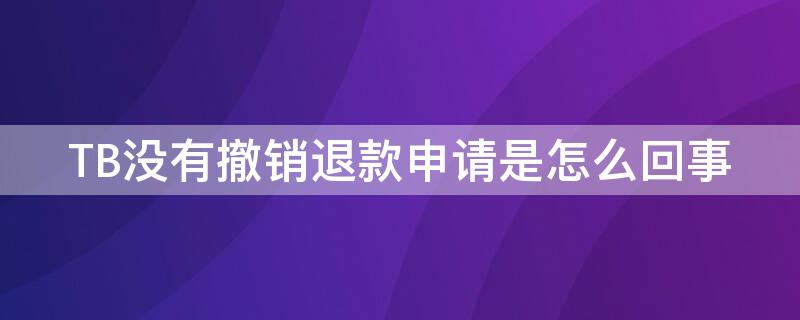 TB没有撤销退款申请是怎么回事